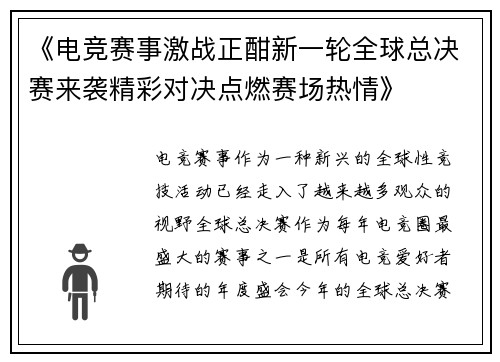 《电竞赛事激战正酣新一轮全球总决赛来袭精彩对决点燃赛场热情》

电竞赛事作为一种新兴的全球性竞技活动已经走入了越来越多观众的视野全球总决赛作为每年电竞圈最盛大的赛事之一是所有电竞爱好者期待的年度盛会今年的全球总决赛